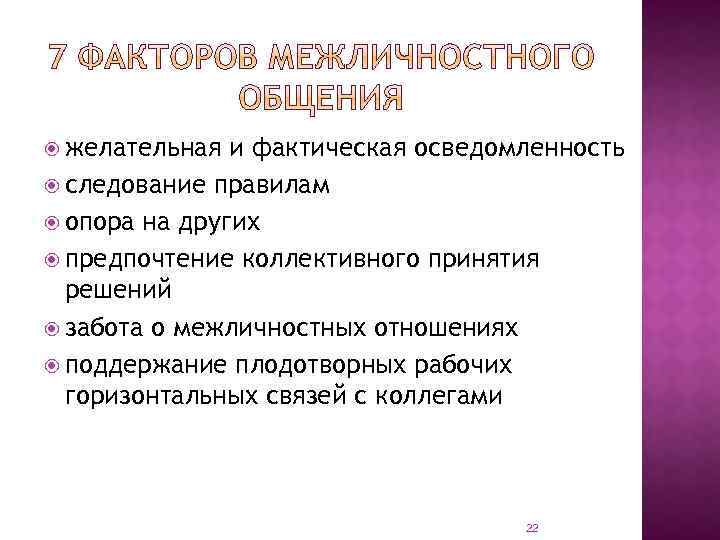 7 ФАКТОРОВ МЕЖЛИЧНОСТНОГО ОБЩЕНИЯ

желательная и фактическая осведомленность
следование правилам
опора на других
предпочтение коллективного принятия решений
забота о межличностных отношениях
поддержание плодотворных рабочих горизонтальных связей с коллегами

22